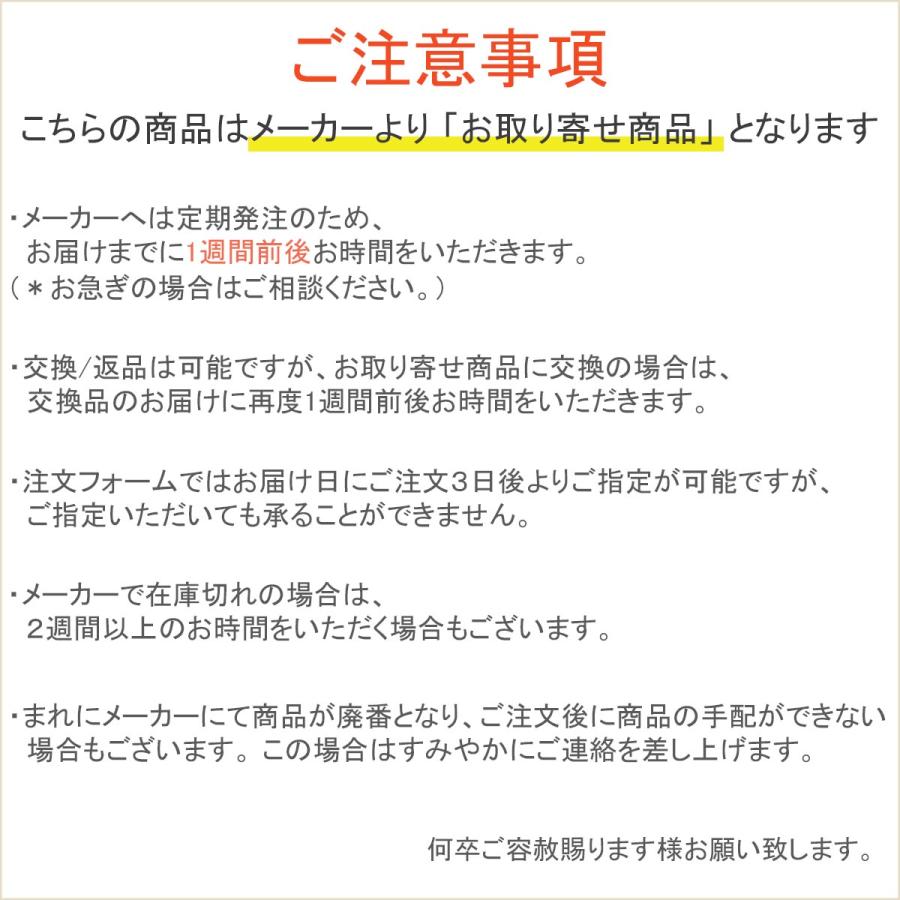 ご注意事項

こちらの商品はメーカーより「お取り寄せ商品」となります

・メーカーへは定期発注のため、お届けまでに1週間前後お時間をいただきます。
（＊お急ぎの場合はご相談ください。）

・交換/返品は可能ですが、お取り寄せ商品に交換の場合は、交換品のお届けに再度1週間前後お時間をいただきます。

・注文フォームではお届け日にご注文3日後よりご指定が可能ですが、ご指定いただいても承ることができません。

・メーカーで在庫切れの場合は、2週間以上のお時間をいただく場合もございます。

・まれにメーカーにて商品が廃番となり、ご注文後に商品の手配ができない場合もございます。この場合はすみやかにご連絡を差し上げます。

何卒ご容赦賜ります様お願い致します。